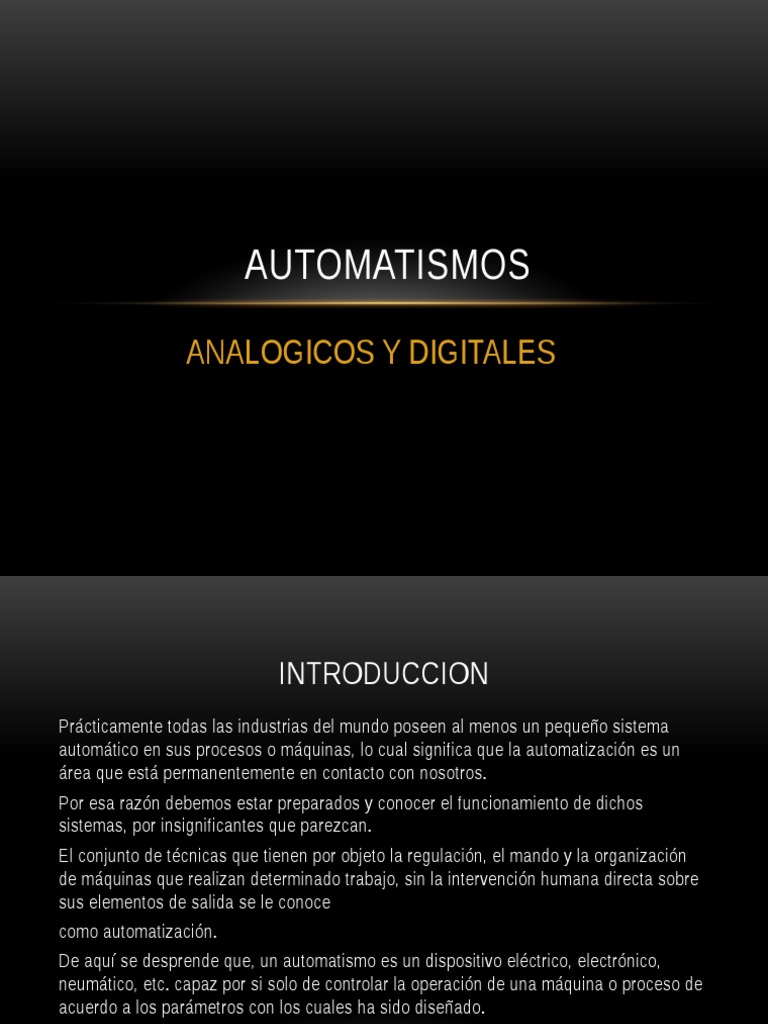 AUTOMATISMOS

ANALOGICOS Y DIGITALES

INTRODUCCION

Prácticamente todas las industrias del mundo poseen al menos un pequeño sistema automático en sus procesos o máquinas, lo cual significa que la automatización es un área que está permanentemente en contacto con nosotros.

Por esa razón debemos estar preparados y conocer el funcionamiento de dichos sistemas, por insignificantes que parezcan.

El conjunto de técnicas que tienen por objeto la regulación, el mando y la organización de máquinas que realizan determinado trabajo, sin la intervención humana directa sobre sus elementos de salida se le conoce

como automatización.

De aquí se desprende que, un automatismo es un dispositivo eléctrico, electrónico, neumático, etc. capaz por si solo de controlar la operación de una máquina o proceso de acuerdo a los parámetros con los cuales ha sido diseñado.